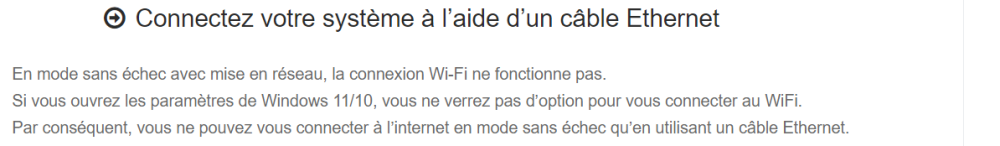 Connectez votre système à l'aide d'un câble Ethernet

En mode sans échec avec mise en réseau, la connexion Wi-Fi ne fonctionne pas.
Si vous ouvrez les paramètres de Windows 11/10, vous ne verrez pas d'option pour vous connecter au WiFi.
Par conséquent, vous ne pouvez vous connecter à l'internet en mode sans échec qu'en utilisant un câble Ethernet.